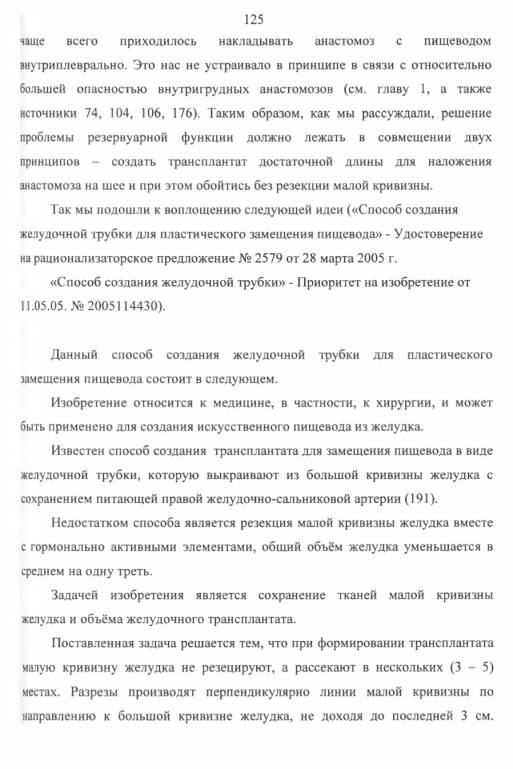 125

чаще всего приходилось накладывать анастомоз с пищеводом внутриплеврально. Это нас не устраивало в принципе в связи с относительно большей опасностью внутригрудных анастомозов (см. главу 1, а также источники 74, 104, 106, 176). Таким образом, как мы рассуждали, решение проблемы резервуарной функции должно лежать в совмещении двух принципов – создать трансплантат достаточной длины для наложения анастомоза на шее и при этом обойтись без резекции малой кривизны.

Так мы подошли к воплощению следующей идеи («Способ создания желудочной трубки для пластического замещения пищевода» - Удостоверение на рационализаторское предложение № 2579 от 28 марта 2005 г.

«Способ создания желудочной трубки» - Приоритет на изобретение от 11.05.05. № 2005114430).

Данный способ создания желудочной трубки для пластического замещения пищевода состоит в следующем.

Изобретение относится к медицине, в частности, к хирургии, и может быть применено для создания искусственного пищевода из желудка.

Известен способ создания трансплантата для замещения пищевода в виде желудочной трубки, которую выкраивают из большой кривизны желудка с сохранением питающей правой желудочно-сальниковой артерии (191).

Недостатком способа является резекция малой кривизны желудка вместе с гормонально активными элементами, общий объём желудка уменьшается в среднем на одну треть.

Задачей изобретения является сохранение тканей малой кривизны желудка и объёма желудочного трансплантата.

Поставленная задача решается тем, что при формировании трансплантата малую кривизну желудка не резецируют, а рассекают в нескольких (3 – 5) местах. Разрезы производят перпендикулярно линии малой кривизны по направлению к большой кривизне желудка, не доходя до последней 3 см.